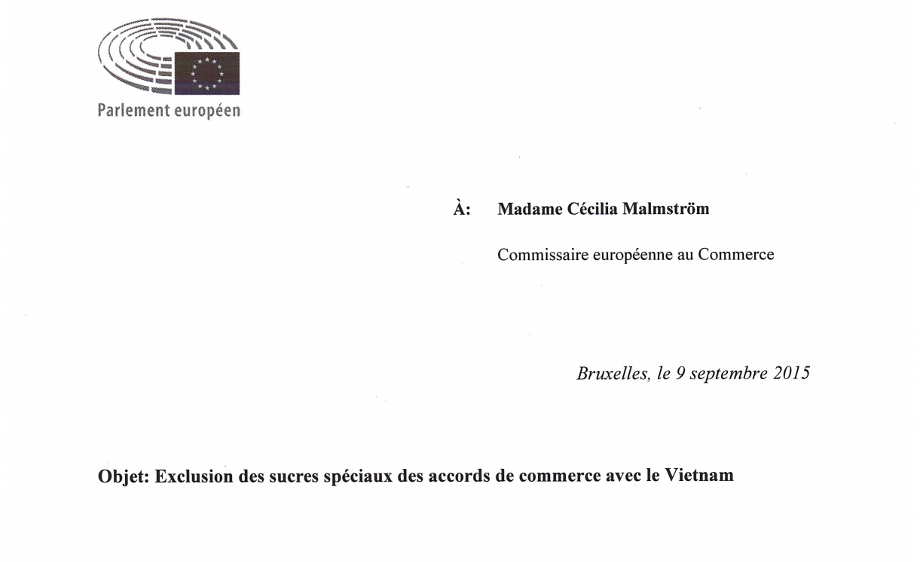 Parlement européen

À: Madame Cécilia Malmström

Commissaire européenne au Commerce

Bruxelles, le 9 septembre 2015

Objet: Exclusion des sucres spéciaux des accords de commerce avec le Vietnam